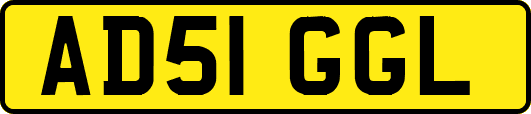 AD51 GGL